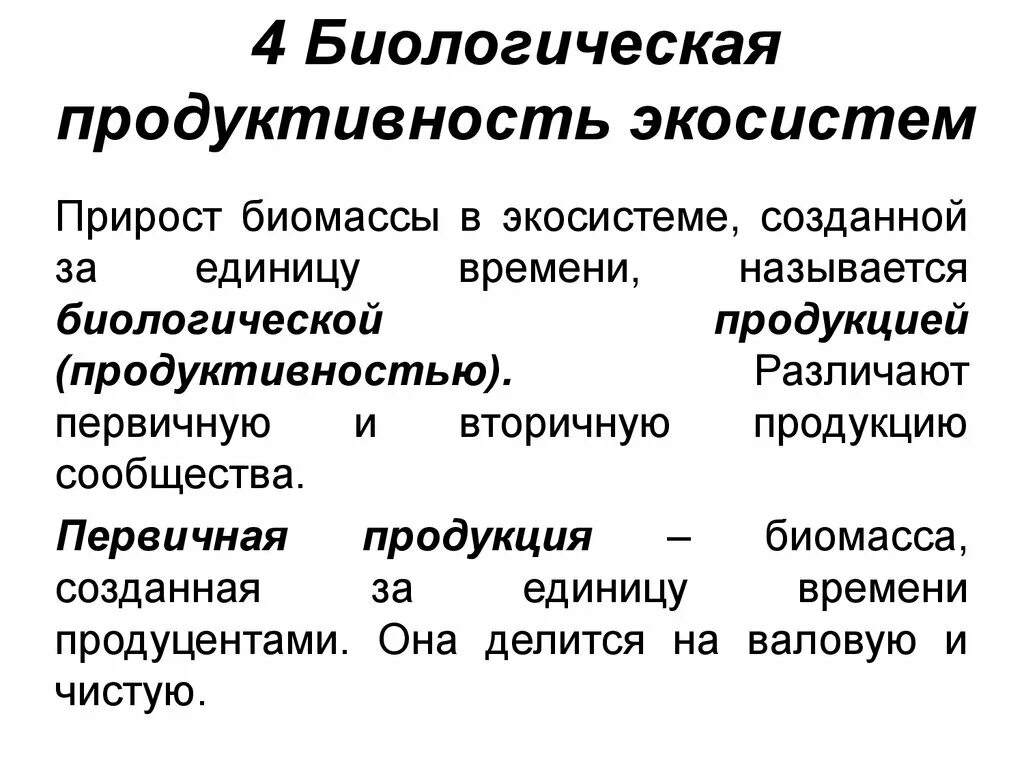 4 Биологическая продуктивность экосистем

Прирост биомассы в экосистеме, созданной за единицу времени, называется биологической продукцией (продуктивностью). Различают первичную и вторичную продукцию сообщества.

Первичная продукция – биомасса, созданная за единицу времени продуцентами. Она делится на валовую и чистую.